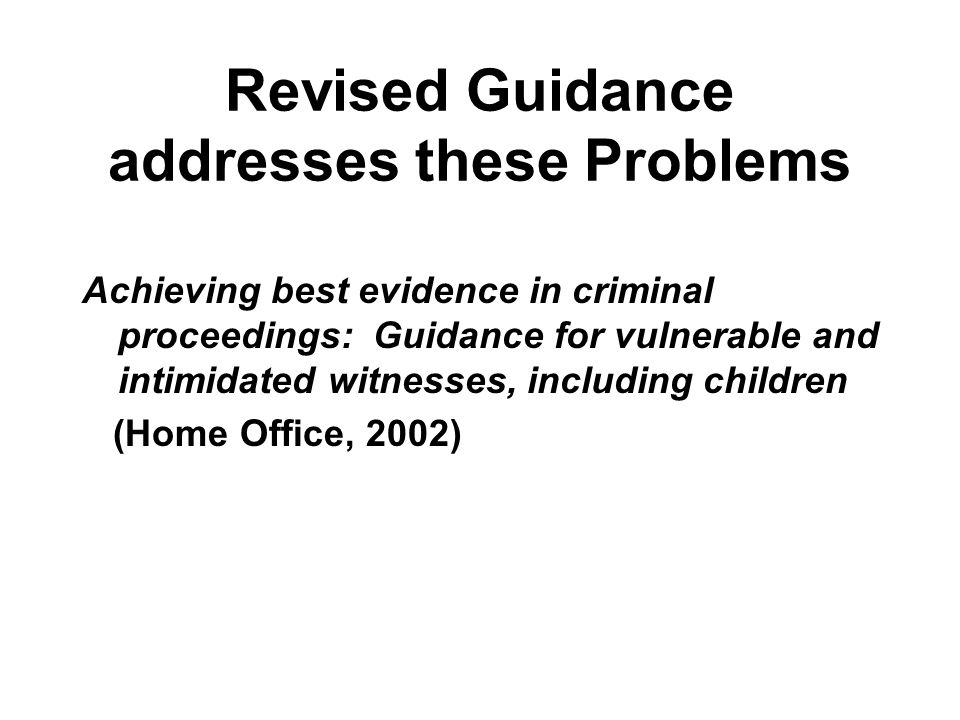 Revised Guidance addresses these Problems

Achieving best evidence in criminal proceedings: Guidance for vulnerable and intimidated witnesses, including children

(Home Office, 2002)